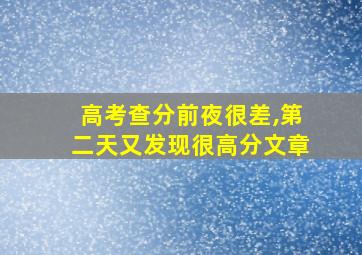 高考查分前夜很差,第二天又发现很高分文章